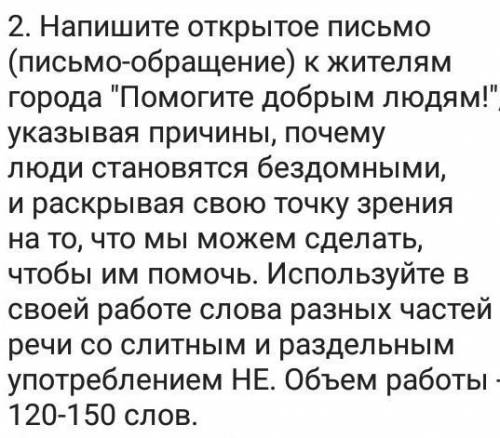 2. Напишите открытое письмо (письмо-обращение) к жителям города "Помогите добрым людям!", указывая причины, почему люди становятся бездомными, и раскрывая свою точку зрения на то, что мы можем сделать, чтобы им помочь. Используйте в своей работе слова разных частей речи со слитным и раздельным употреблением НЕ. Объем работы - 120-150 слов.